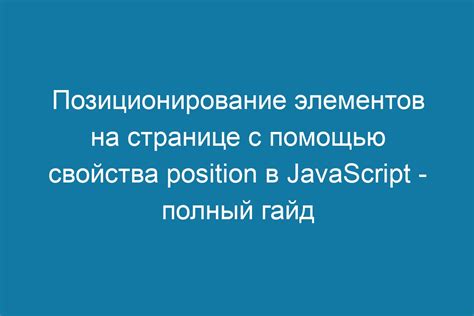 Позиционирование элементов на странице с помощью свойства position в JavaScript - полный гайд